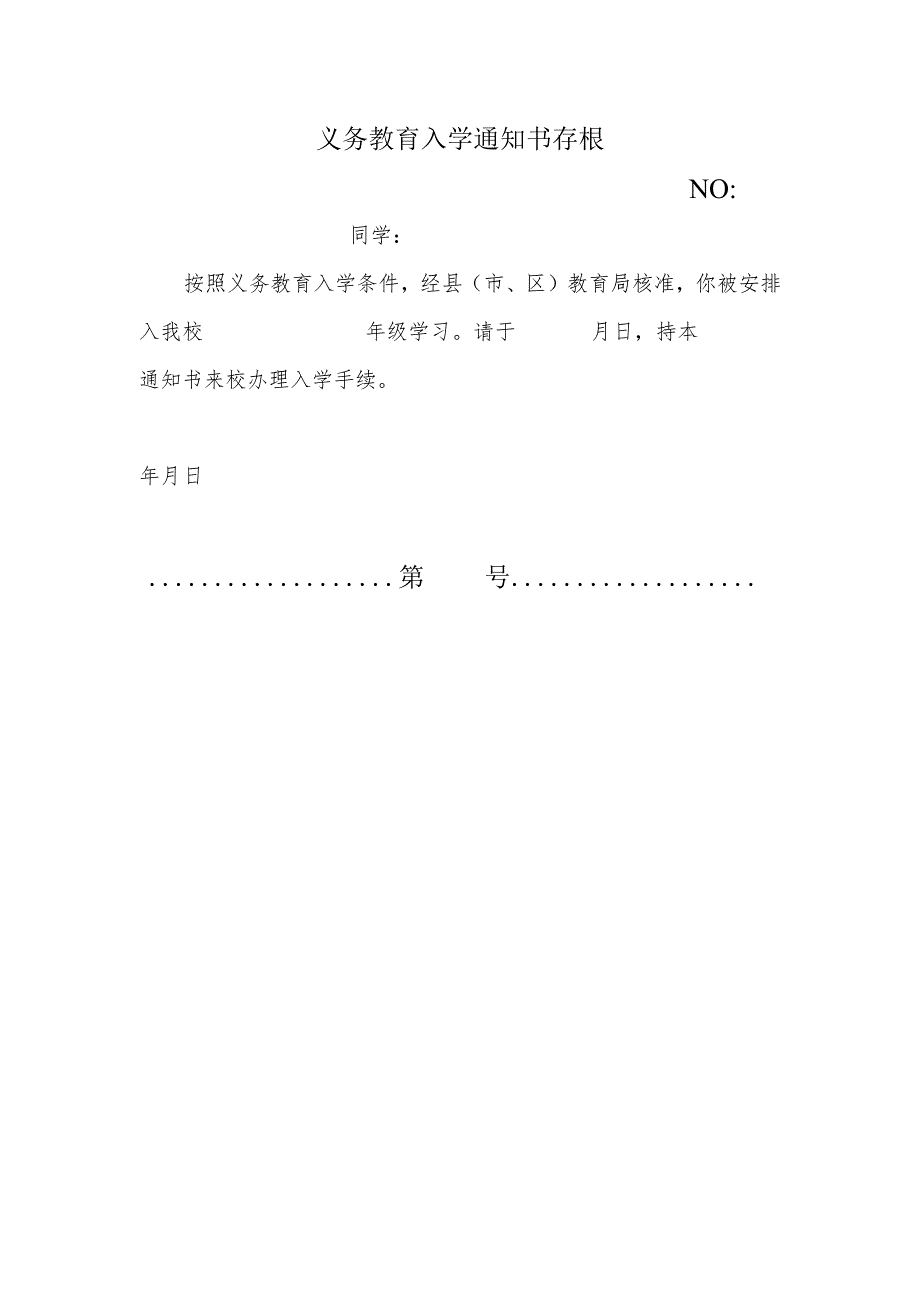 义务教育入学通知书存根

NO:

同学：

按照义务教育入学条件，经县（市、区）教育局核准，你被安排入我校　　　　　　年级学习。请于　　　月日，持本通知书来校办理入学手续。

年月日

....................第　　号....................